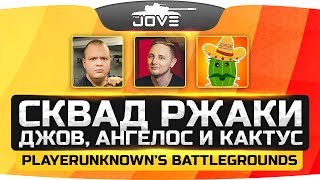 JOVE

СКВАД РЖАКИ
ДЖОВ, АНГЕЛОС И КАКТУС
PLAYERUNKNOWN'S BATTLEGROUNDS